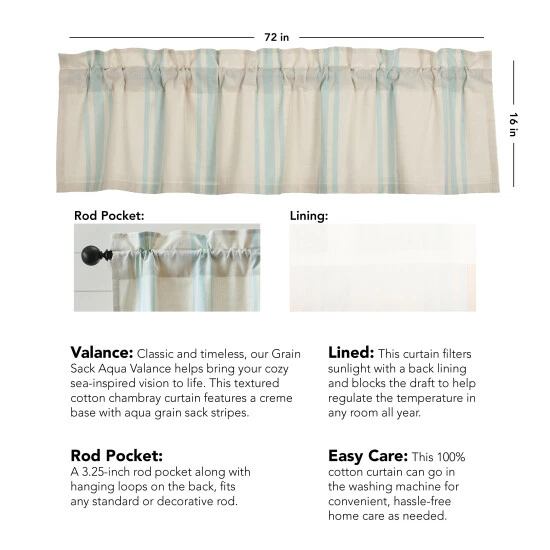 72 in

16 in

Rod Pocket:

Lining:

Valance: Classic and timeless, our Grain Sack Aqua Valance helps bring your cozy sea-inspired vision to life. This textured cotton chambray curtain features a creme base with aqua grain sack stripes.

Rod Pocket:
A 3.25-inch rod pocket along with hanging loops on the back, fits any standard or decorative rod.

Lined: This curtain filters sunlight with a back lining and blocks the draft to help regulate the temperature in any room all year.

Easy Care: This 100% cotton curtain can go in the washing machine for convenient, hassle-free home care as needed.